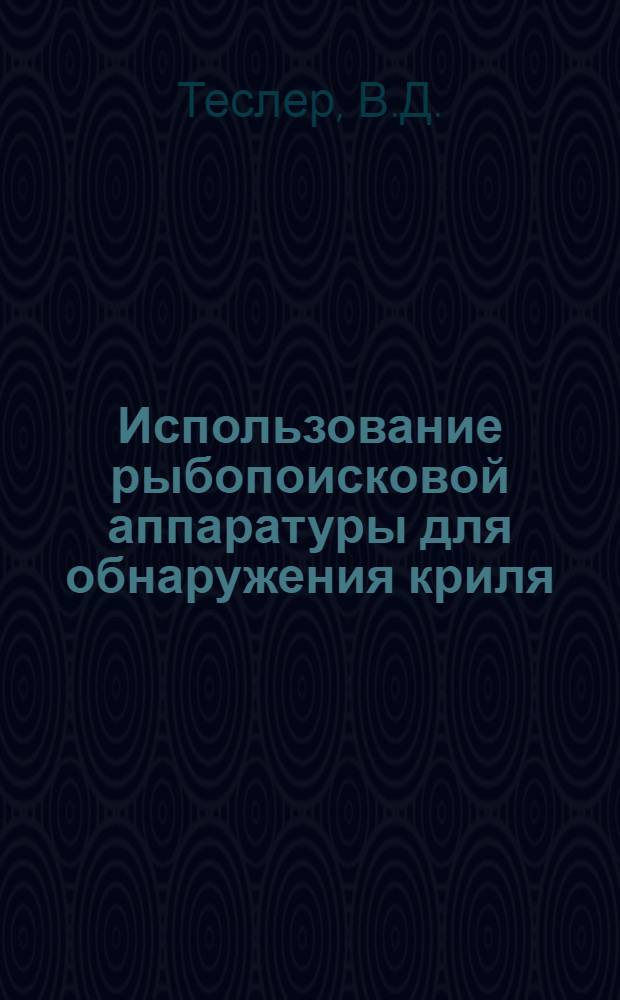 Теслер, В.Д.

Использование рыбопоисковой аппаратуры для обнаружения криля